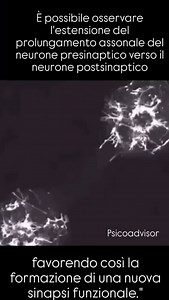 È possibile osservare l'estensione del prolungamento assonale del neurone presinaptico verso il neurone postsinaptico

Psicoadvisor

favorendo così la formazione di una nuova sinapsi funzionale."